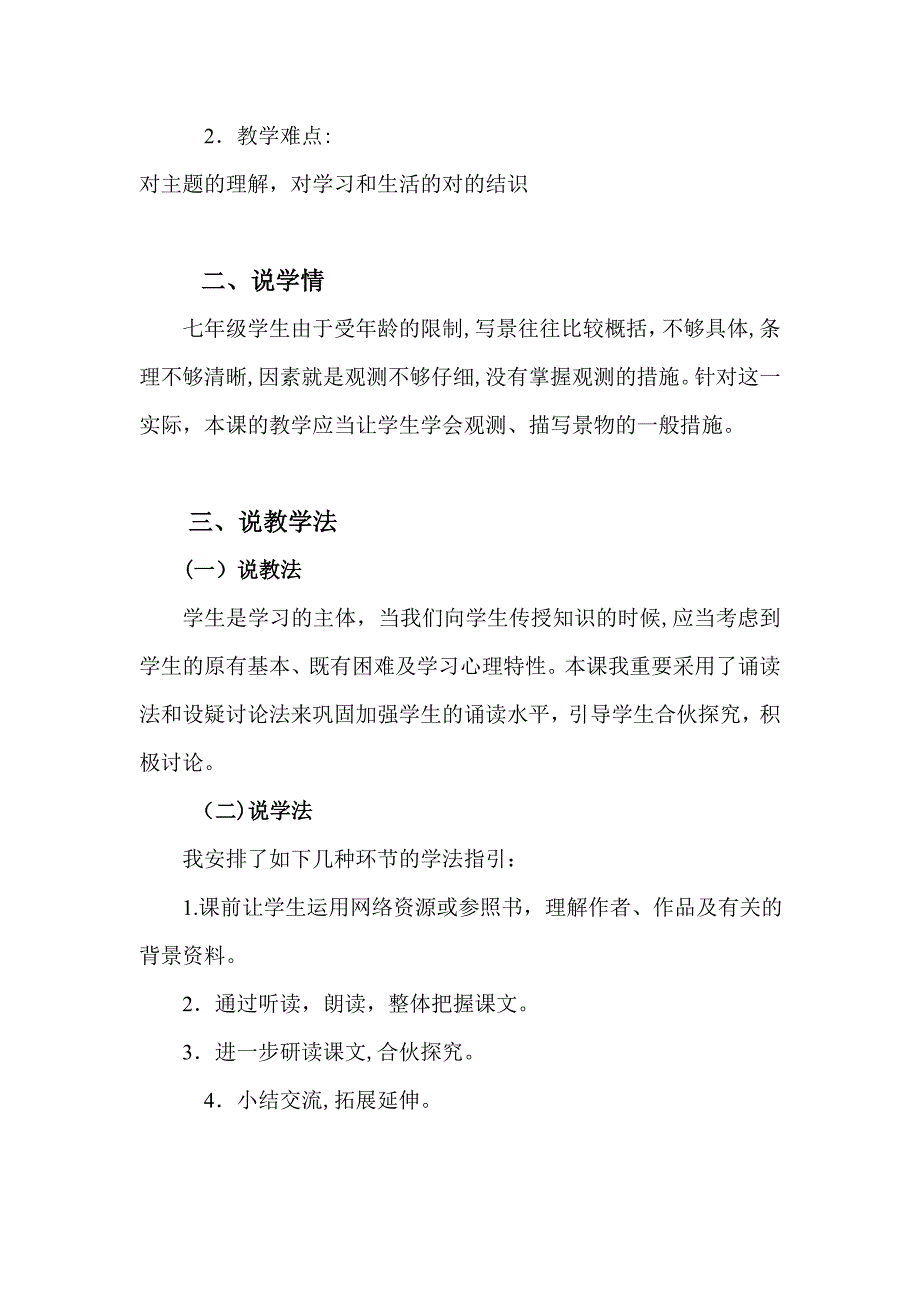 2．教学难点:
对主题的理解，对学习和生活的对的结识

二、说学情

七年级学生由于受年龄的限制,写景往往比较概括，不够具体,条理不够清晰,因素就是观测不够仔细,没有掌握观测的措施。针对这一实际，本课的教学应当让学生学会观测、描写景物的一般措施。

三、说教学法

（一）说教法

学生是学习的主体，当我们向学生传授知识的时候,应当考虑到学生的原有基本、既有困难及学习心理特性。本课我重要采用了诵读法和设疑讨论法来巩固加强学生的诵读水平，引导学生合伙探究，积极讨论。

（二)说学法

我安排了如下几种环节的学法指引：

1.课前让学生运用网络资源或参照书，理解作者、作品及有关的背景资料。

2．通过听读，朗读，整体把握课文。

3．进一步研读课文,合伙探究。

4．小结交流,拓展延伸。